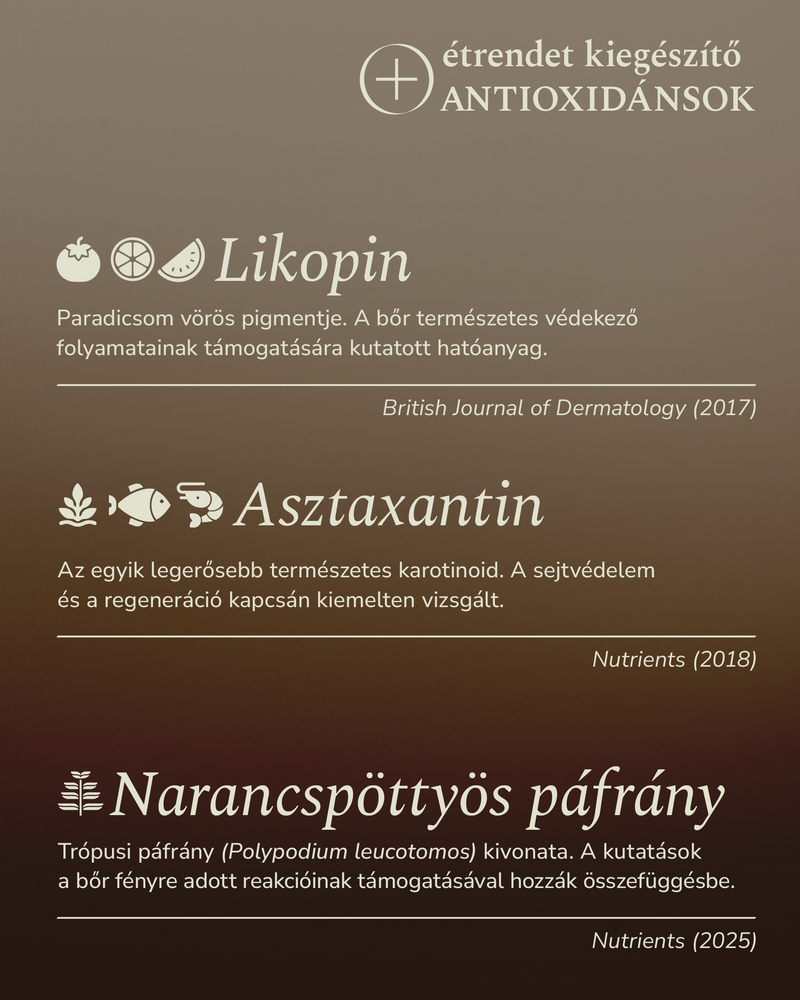 étrendet kiegészítő
ANTIOXIDÁNSOK

Likopin

Paradicsom vörös pigmentje. A bőr természetes védekező folyamatainak támogatására kutatott hatóanyag.

British Journal of Dermatology (2017)

Asztaxantin

Az egyik legerősebb természetes karotinoid. A sejtvédelem és a regeneráció kapcsán kiemelten vizsgált.

Nutrients (2018)

Narancspöttyös páfrány

Trópusi páfrány (Polypodium leucotomos) kivonata. A kutatások a bőr fényre adott reakcióinak támogatásával hozzák összefüggésbe.

Nutrients (2025)